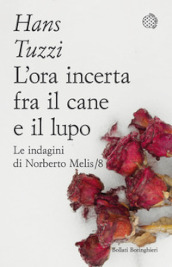 Hans Tuzzi
L'ora incerta fra il cane e il lupo

Le indagini di Norberto Melis/8

Bollati Boringhieri